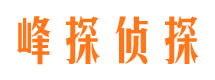 峰探侦探